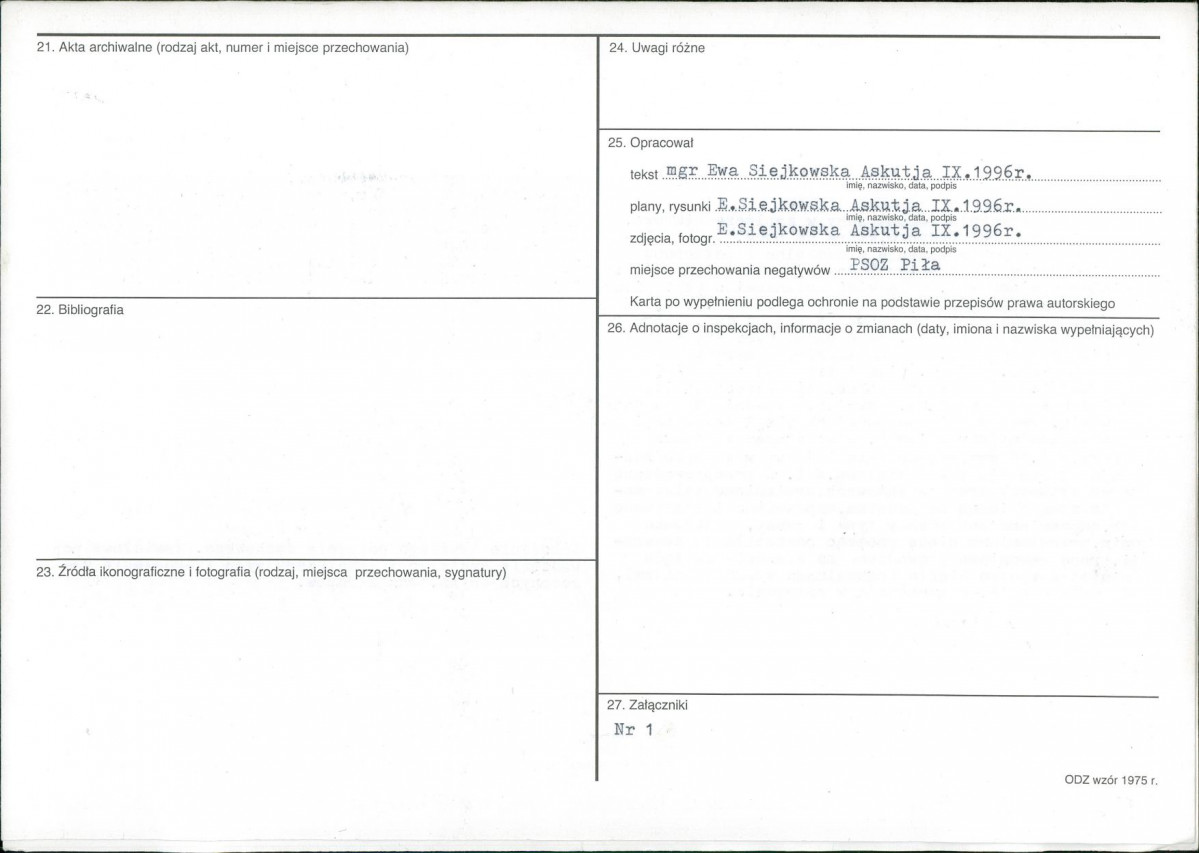 21. Akta archiwalne (rodzaj akt, numer i miejsce przechowania)

22. Bibliografia

23. Źródła ikonograficzne i fotografia (rodzaj, miejsca przechowania, sygnatury)

24. Uwagi różne

25. Opracował

tekst mgr Ewa Siejkowska Askutja IX.1996r.
imię, nazwisko, data, podpis

plany, rysunki E.Siejkowska Askutja IX.1996r.
imię, nazwisko, data, podpis

zdjęcia, fotogr. E.Siejkowska Askutja IX.1996r.
imię, nazwisko, data, podpis

miejsce przechowania negatywów PSOZ Piła

Karta po wypełnieniu podlega ochronie na podstawie przepisów prawa autorskiego

26. Adnotacje o inspekcjach, informacje o zmianach (daty, imiona i nazwiska wypełniających)

27. Załączniki

Nr 1

ODZ wzór 1975 r.